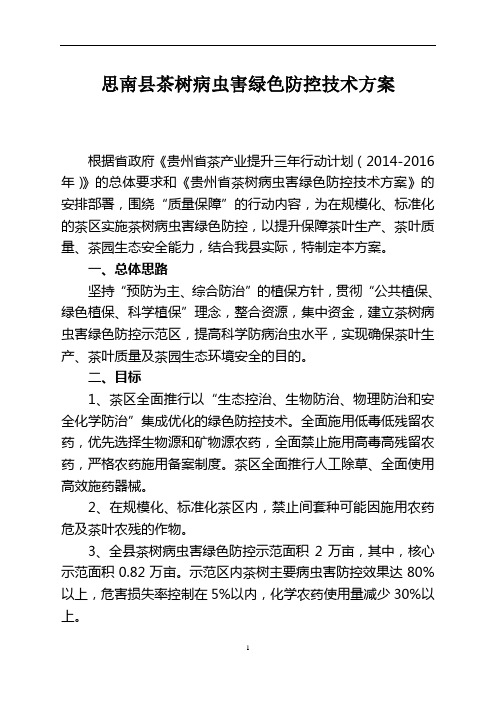 思南县茶树病虫害绿色防控技术方案

根据省政府《贵州省茶产业提升三年行动计划（2014-2016年）》的总体要求和《贵州省茶树病虫害绿色防控技术方案》的安排部署，围绕“质量保障”的行动内容，为在规模化、标准化的茶区实施茶树病虫害绿色防控，以提升保障茶叶生产、茶叶质量、茶园生态安全能力，结合我县实际，特制定本方案。

一、总体思路

坚持“预防为主、综合防治”的植保方针，贯彻“公共植保、绿色植保、科学植保”理念，整合资源，集中资金，建立茶树病虫害绿色防控示范区，提高科学防病治虫水平，实现确保茶叶生产、茶叶质量及茶园生态环境安全的目的。

二、目标

1、茶区全面推行以“生态控治、生物防治、物理防治和安全化学防治”集成优化的绿色防控技术。全面施用低毒低残留农药，优先选择生物源和矿物源农药，全面禁止施用高毒高残留农药，严格农药施用备案制度。茶区全面推行人工除草、全面使用高效施药器械。

2、在规模化、标准化茶区内，禁止间套种可能因施用农药危及茶叶农残的作物。

3、全县茶树病虫害绿色防控示范面积 2 万亩，其中，核心示范面积 0.82 万亩。示范区内茶树主要病虫害防控效果达 80%以上，危害损失率控制在 5%以内，化学农药使用量减少 30%以上。

1